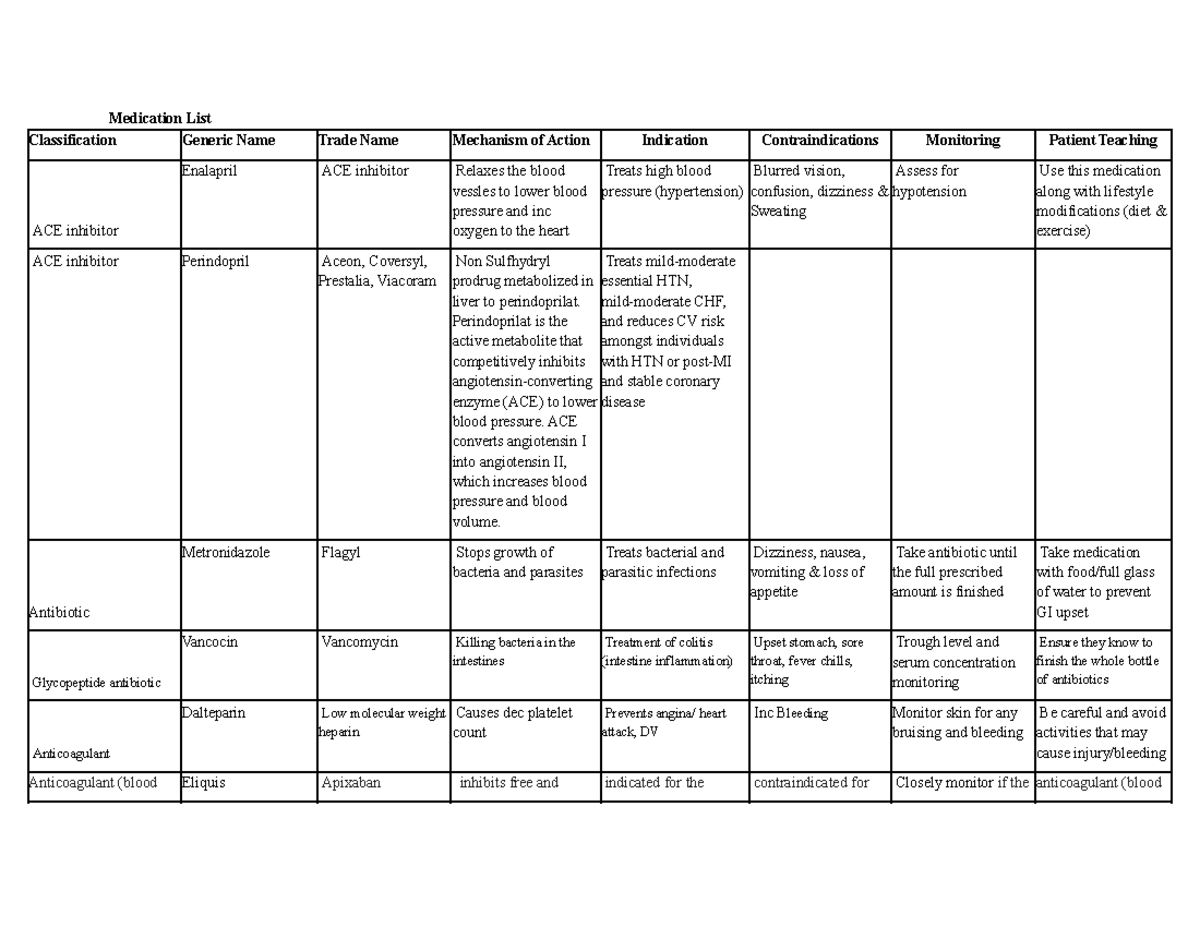 Medication List

| Classification | Generic Name | Trade Name | Mechanism of Action | Indication | Contraindications | Monitoring | Patient Teaching |
|---|---|---|---|---|---|---|---|
| ACE inhibitor | Enalapril | ACE inhibitor | Relaxes the blood vessles to lower blood pressure and inc oxygen to the heart | Treats high blood pressure (hypertension) | Blurred vision, confusion, dizziness & Sweating | Assess for hypotension | Use this medication along with lifestyle modifications (diet & exercise) |
| ACE inhibitor | Perindopril | Aceon, Coversyl, Prestalia, Viacoram | Non Sulfhydryl prodrug metabolized in liver to perindoprilat. Perindoprilat is the active metabolite that competitively inhibits angiotensin-converting enzyme (ACE) to lower blood pressure. ACE converts angiotensin I into angiotensin II, which increases blood pressure and blood volume. | Treats mild-moderate essential HTN, mild-moderate CHF, and reduces CV risk amongst individuals with HTN or post-MI and stable coronary disease | | | |
| Antibiotic | Metronidazole | Flagyl | Stops growth of bacteria and parasites | Treats bacterial and parasitic infections | Dizziness, nausea, vomiting & loss of appetite | Take antibiotic until the full prescribed amount is finished | Take medication with food/full glass of water to prevent GI upset |
| Glycopeptide antibiotic | Vancocin | Vancomycin | Killing bacteria in the intestines | Treatment of colitis (intestine inflammation) | Upset stomach, sore throat, fever chills, itching | Trough level and serum concentration monitoring | Ensure they know to finish the whole bottle of antibiotics |
| Anticoagulant | Dalteparin | Low molecular weight heparin | Causes dec platelet count | Prevents angina/ heart attack, DV | Inc Bleeding | Monitor skin for any bruising and bleeding | Be careful and avoid activities that may cause injury/bleeding |
| Anticoagulant (blood | Eliquis | Apixaban | inhibits free and | indicated for the | contraindicated for | Closely monitor if the | anticoagulant (blood |